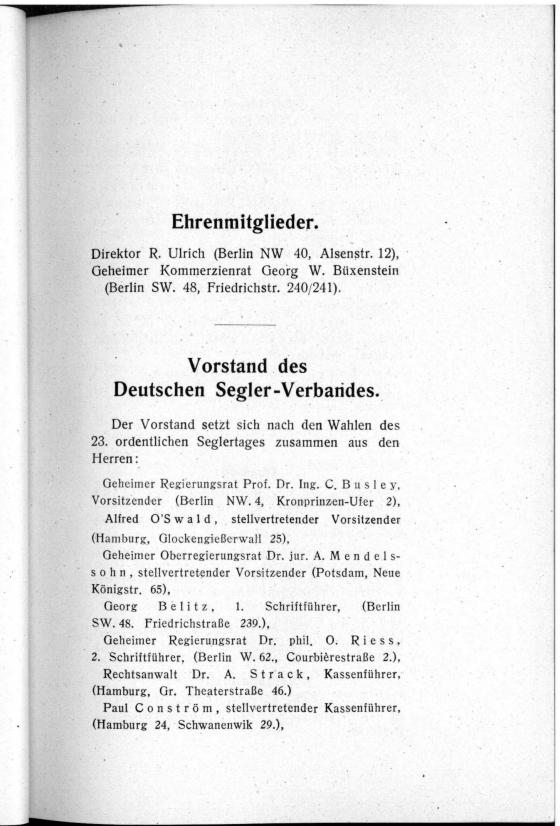 Ehrenmitglieder.

Direktor R. Ulrich (Berlin NW 40, Alsenstr. 12), Geheimer Kommerzienrat Georg W. Büxenstein (Berlin SW. 48, Friedrichstr. 240/241).

Vorstand des Deutschen Segler-Verbandes.

Der Vorstand setzt sich nach den Wahlen des 23. ordentlichen Seglertages zusammen aus den Herren:

Geheimer Regierungsrat Prof. Dr. Ing. C. Busley, Vorsitzender (Berlin NW. 4, Kronprinzen-Ufer 2),

Alfred O'Swald, stellvertretender Vorsitzender (Hamburg, Glockengießerwall 25),

Geheimer Oberregierungsrat Dr. jur. A. Mendelssohn, stellvertretender Vorsitzender (Potsdam, Neue Königstr. 65),

Georg Belitz, 1. Schriftführer, (Berlin SW. 48. Friedrichstraße 239.),

Geheimer Regierungsrat Dr. phil. O. Riess, 2. Schriftführer, (Berlin W. 62., Courbièrestraße 2.),

Rechtsanwalt Dr. A. Strack, Kassenführer, (Hamburg, Gr. Theaterstraße 46.)

Paul Conström, stellvertretender Kassenführer, (Hamburg 24, Schwanenwik 29.),